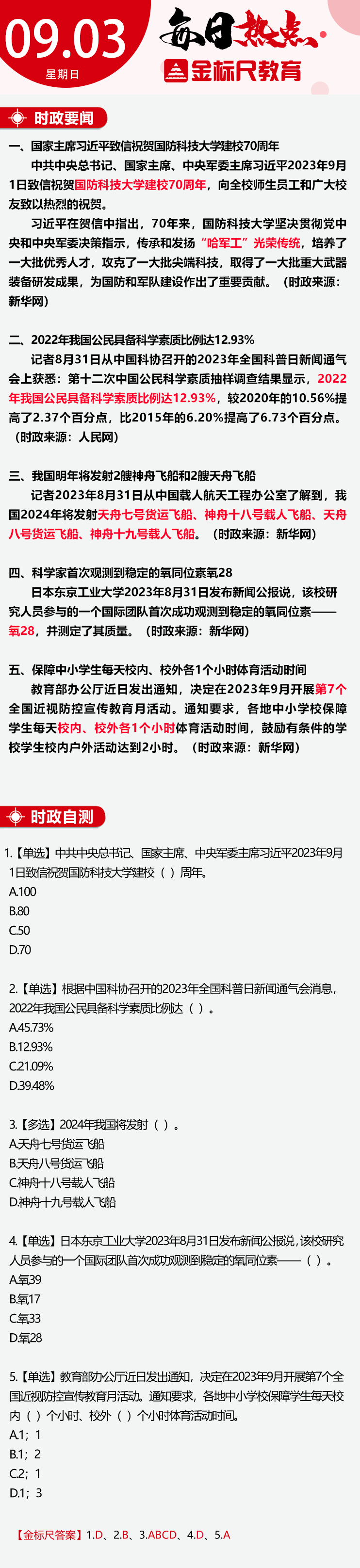 09.03
星期日

每日热点

金标尺教育

时政要闻

一、国家主席习近平致信祝贺国防科技大学建校70周年

中共中央总书记、国家主席、中央军委主席习近平2023年9月1日致信祝贺国防科技大学建校70周年，向全校师生员工和广大校友致以热烈的祝贺。

习近平在贺信中指出，70年来，国防科技大学坚决贯彻党中央和中央军委决策指示，传承和发扬“哈军工”光荣传统，培养了一大批优秀人才，攻克了一大批尖端科技，取得了一大批重大武器装备研发成果，为国防和军队建设作出了重要贡献。（时政来源：新华网）

二、2022年我国公民具备科学素质比例达12.93%

记者8月31日从中国科协召开的2023年全国科普日新闻通气会上获悉：第十二次中国公民科学素质抽样调查结果显示，2022年我国公民具备科学素质比例达12.93%，较2020年的10.56%提高了2.37个百分点，比2015年的6.20%提高了6.73个百分点。（时政来源：人民网）

三、我国明年将发射2艘神舟飞船和2艘天舟飞船

记者2023年8月31日从中国载人航天工程办公室了解到，我国2024年将发射天舟七号货运飞船、神舟十八号载人飞船、天舟八号货运飞船、神舟十九号载人飞船。（时政来源：新华网）

四、科学家首次观测到稳定的氧同位素氧28

日本东京工业大学2023年8月31日发布新闻公报说，该校研究人员参与的一个国际团队首次成功观测到稳定的氧同位素——氧28，并测定了其质量。（时政来源：新华网）

五、保障中小学生每天校内、校外各1个小时体育活动时间

教育部办公厅近日发出通知，决定在2023年9月开展第7个全国近视防控宣传教育月活动。通知要求，各地中小学校保障学生每天校内、校外各1个小时体育活动时间，鼓励有条件的学校学生校内户外活动达到2小时。（时政来源：新华网）

时政自测

1.【单选】中共中央总书记、国家主席、中央军委主席习近平2023年9月1日致信祝贺国防科技大学建校（ ）周年。
A.100
B.80
C.50
D.70

2.【单选】根据中国科协召开的2023年全国科普日新闻通气会消息，2022年我国公民具备科学素质比例达（ ）。
A.45.73%
B.12.93%
C.21.09%
D.39.48%

3.【多选】2024年我国将发射（ ）。
A.天舟七号货运飞船
B.天舟八号货运飞船
C.神舟十八号载人飞船
D.神舟十九号载人飞船

4.【单选】日本东京工业大学2023年8月31日发布新闻公报说，该校研究人员参与的一个国际团队首次成功观测到稳定的氧同位素——（ ）。
A.氧39
B.氧17
C.氧33
D.氧28

5.【单选】教育部办公厅近日发出通知，决定在2023年9月开展第7个全国近视防控宣传教育月活动。通知要求，各地中小学校保障学生每天校内（ ）个小时、校外（ ）个小时体育活动时间。
A.1；1
B.1；2
C.2；1
D.1；3

【金标尺答案】1.D、2.B、3.ABCD、4.D、5.A